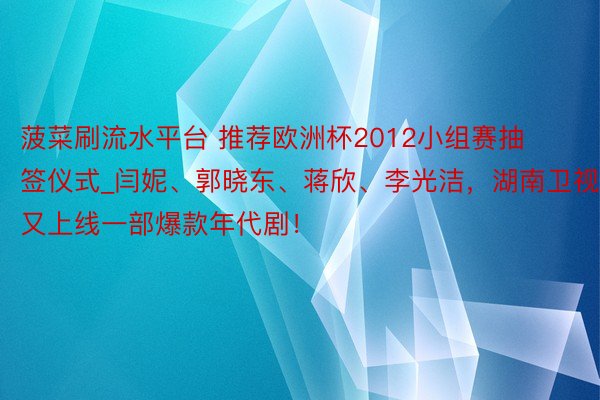 菠菜刷流水平台 推荐欧洲杯2012小组赛抽签仪式_闫妮、郭晓东、蒋欣、李光洁，湖南卫视又上线一部爆款年代剧！